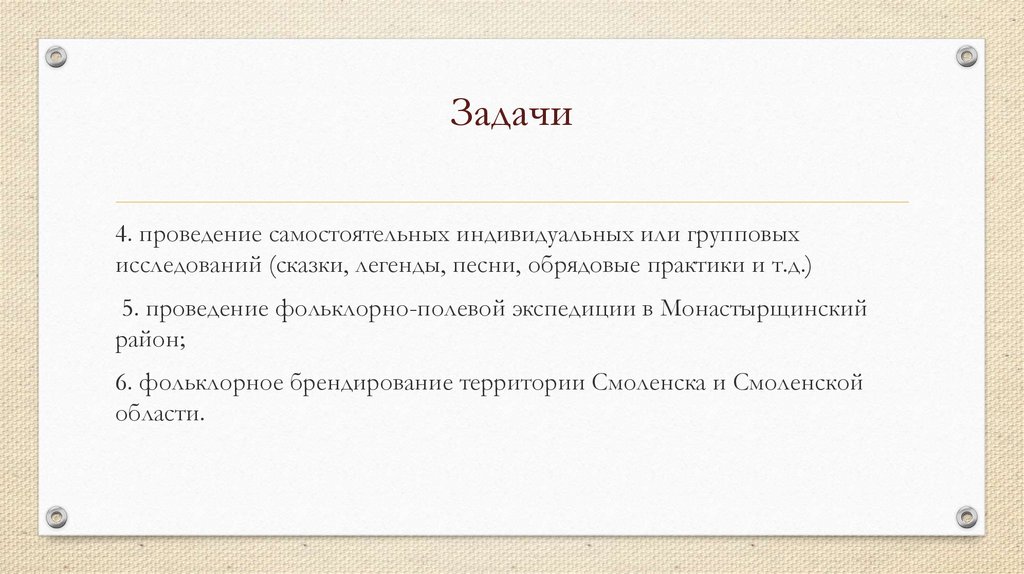 Задачи

4. проведение самостоятельных индивидуальных или групповых исследований (сказки, легенды, песни, обрядовые практики и т.д.)

5. проведение фольклорно-полевой экспедиции в Монастырщинский район;

6. фольклорное брендирование территории Смоленска и Смоленской области.